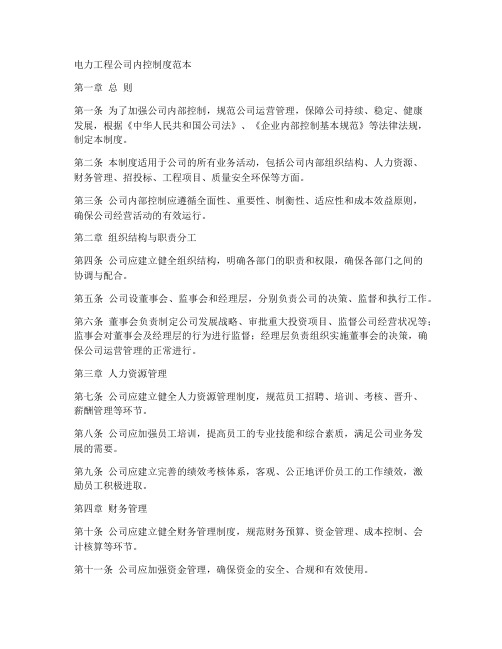 电力工程公司内控制度范本

第一章 总 则

第一条 为了加强公司内部控制，规范公司运营管理，保障公司持续、稳定、健康发展，根据《中华人民共和国公司法》、《企业内部控制基本规范》等法律法规，制定本制度。

第二条 本制度适用于公司的所有业务活动，包括公司内部组织结构、人力资源、财务管理、招投标、工程项目、质量安全环保等方面。

第三条 公司内部控制应遵循全面性、重要性、制衡性、适应性和成本效益原则，确保公司经营活动的有效运行。

第二章 组织结构与职责分工

第四条 公司应建立健全组织结构，明确各部门的职责和权限，确保各部门之间的协调与配合。

第五条 公司设董事会、监事会和经理层，分别负责公司的决策、监督和执行工作。

第六条 董事会负责制定公司发展战略、审批重大投资项目、监督公司经营状况等；监事会对董事会及经理层的行为进行监督；经理层负责组织实施董事会的决策，确保公司运营管理的正常进行。

第三章 人力资源管理

第七条 公司应建立健全人力资源管理制度，规范员工招聘、培训、考核、晋升、薪酬管理等环节。

第八条 公司应加强员工培训，提高员工的专业技能和综合素质，满足公司业务发展的需要。

第九条 公司应建立完善的绩效考核体系，客观、公正地评价员工的工作绩效，激励员工积极进取。

第四章 财务管理

第十条 公司应建立健全财务管理制度，规范财务预算、资金管理、成本控制、会计核算等环节。

第十一条 公司应加强资金管理，确保资金的安全、合规和有效使用。